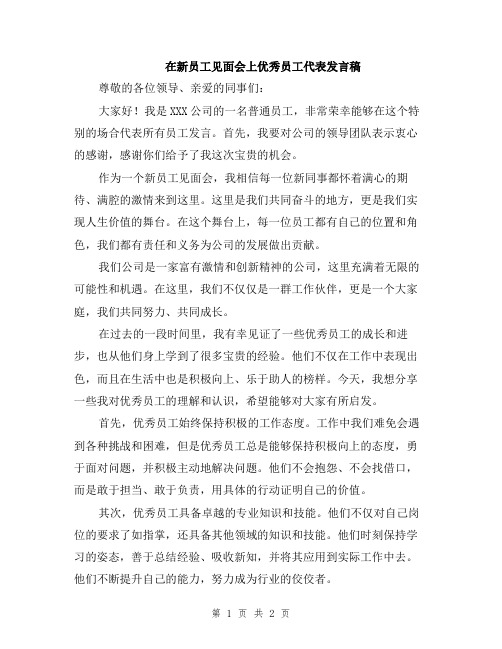 在新员工见面会上优秀员工代表发言稿

尊敬的各位领导、亲爱的同事们：

大家好！我是XXX公司的一名普通员工，非常荣幸能够在这个特别的场合代表所有员工发言。首先，我要对公司的领导团队表示衷心的感谢，感谢你们给予了我这次宝贵的机会。

作为一个新员工见面会，我相信每一位新同事都怀着满心的期待、满腔的激情来到这里。这里是我们共同奋斗的地方，更是我们实现人生价值的舞台。在这个舞台上，每一位员工都有自己的位置和角色，我们都有责任和义务为公司的发展做出贡献。

我们公司是一家富有激情和创新精神的公司，这里充满着无限的可能性和机遇。在这里，我们不仅仅是一群工作伙伴，更是一个大家庭，我们共同努力、共同成长。

在过去的一段时间里，我有幸见证了一些优秀员工的成长和进步，也从他们身上学到了很多宝贵的经验。他们不仅在工作中表现出色，而且在生活中也是积极向上、乐于助人的榜样。今天，我想分享一些我对优秀员工的理解和认识，希望能够对大家有所启发。

首先，优秀员工始终保持积极的工作态度。工作中我们难免会遇到各种挑战和困难，但是优秀员工总是能够保持积极向上的态度，勇于面对问题，并积极主动地解决问题。他们不会抱怨、不会找借口，而是敢于担当、敢于负责，用具体的行动证明自己的价值。

其次，优秀员工具备卓越的专业知识和技能。他们不仅对自己岗位的要求了如指掌，还具备其他领域的知识和技能。他们时刻保持学习的姿态，善于总结经验、吸收新知，并将其应用到实际工作中去。他们不断提升自己的能力，努力成为行业的佼佼者。

第 1 页 共 2 页